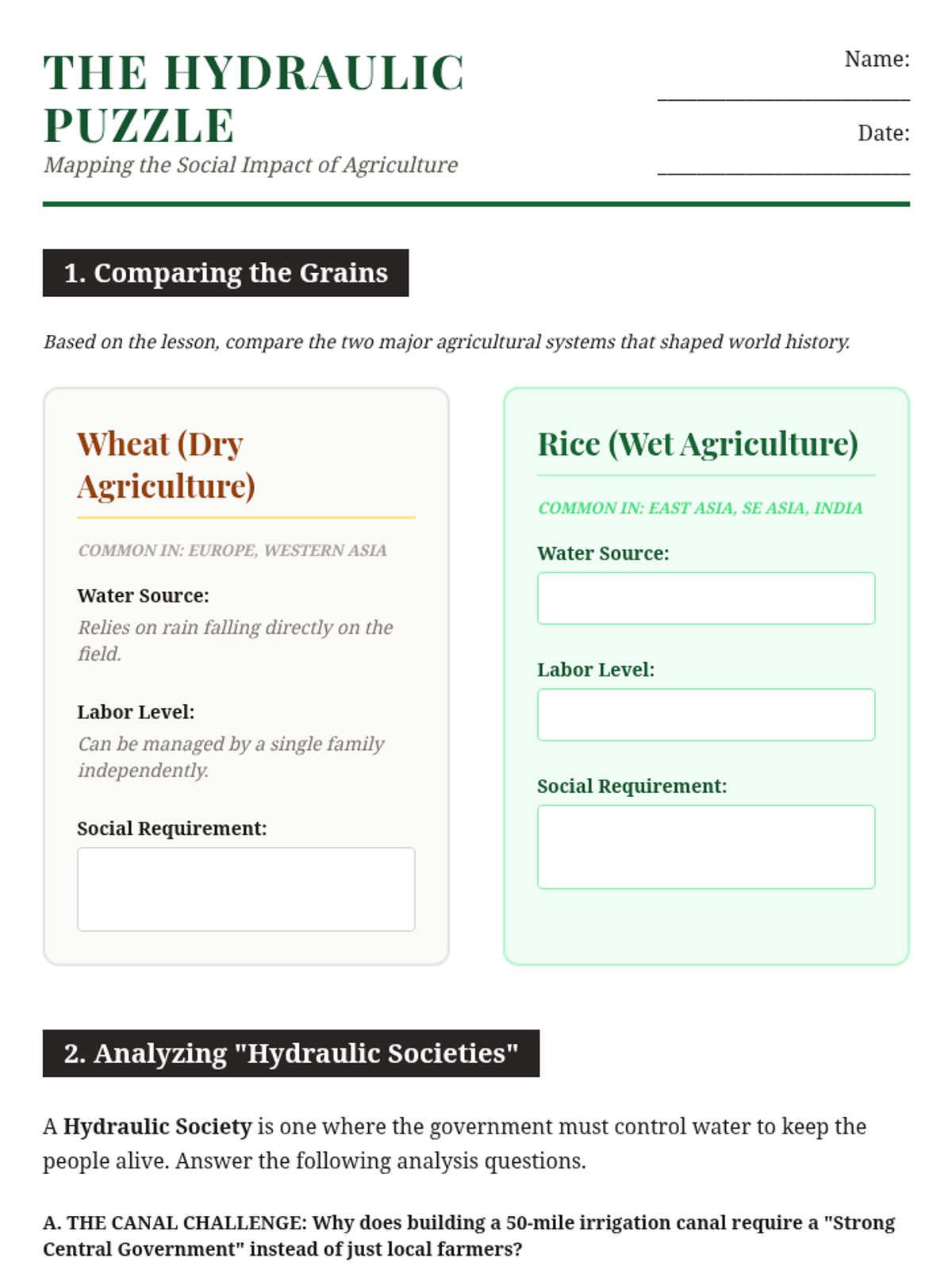 THE HYDRAULIC PUZZLE
Mapping the Social Impact of Agriculture

Name: ____
Date: ____

1. Comparing the Grains

Based on the lesson, compare the two major agricultural systems that shaped world history.

Wheat (Dry Agriculture)

COMMON IN: EUROPE, WESTERN ASIA

Water Source:
Relies on rain falling directly on the field.

Labor Level:
Can be managed by a single family independently.

Social Requirement:

Rice (Wet Agriculture)

COMMON IN: EAST ASIA, SE ASIA, INDIA

Water Source:

Labor Level:

Social Requirement:

2. Analyzing "Hydraulic Societies"

A Hydraulic Society is one where the government must control water to keep the people alive. Answer the following analysis questions.

A. THE CANAL CHALLENGE: Why does building a 50-mile irrigation canal require a "Strong Central Government" instead of just local farmers?